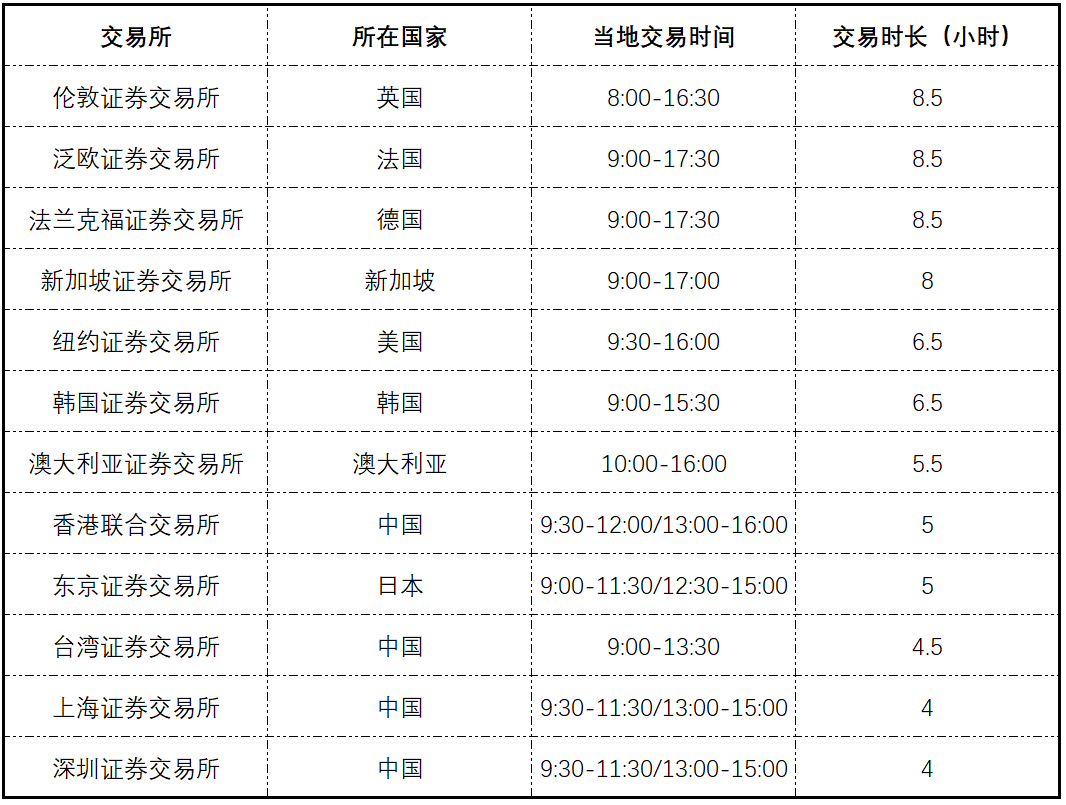 | 交易所 | 所在国家 | 当地交易时间 | 交易时长（小时） |
|---|---|---|---|
| 伦敦证券交易所 | 英国 | 8:00-16:30 | 8.5 |
| 泛欧证券交易所 | 法国 | 9:00-17:30 | 8.5 |
| 法兰克福证券交易所 | 德国 | 9:00-17:30 | 8.5 |
| 新加坡证券交易所 | 新加坡 | 9:00-17:00 | 8 |
| 纽约证券交易所 | 美国 | 9:30-16:00 | 6.5 |
| 韩国证券交易所 | 韩国 | 9:00-15:30 | 6.5 |
| 澳大利亚证券交易所 | 澳大利亚 | 10:00-16:00 | 5.5 |
| 香港联合交易所 | 中国 | 9:30-12:00/13:00-16:00 | 5 |
| 东京证券交易所 | 日本 | 9:00-11:30/12:30-15:00 | 5 |
| 台湾证券交易所 | 中国 | 9:00-13:30 | 4.5 |
| 上海证券交易所 | 中国 | 9:30-11:30/13:00-15:00 | 4 |
| 深圳证券交易所 | 中国 | 9:30-11:30/13:00-15:00 | 4 |